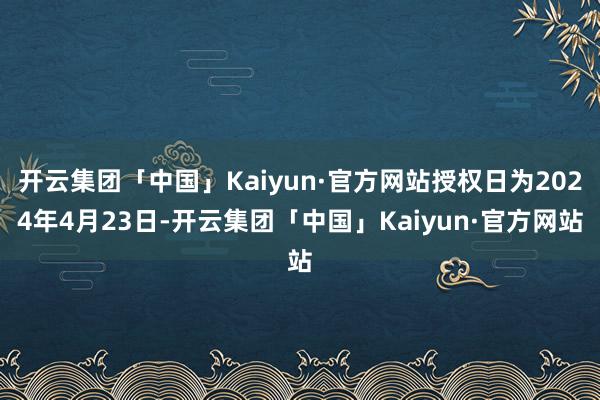 开云集团「中国」Kaiyun·官方网站授权日为2024年4月23日-开云集团「中国」Kaiyun·官方网站站